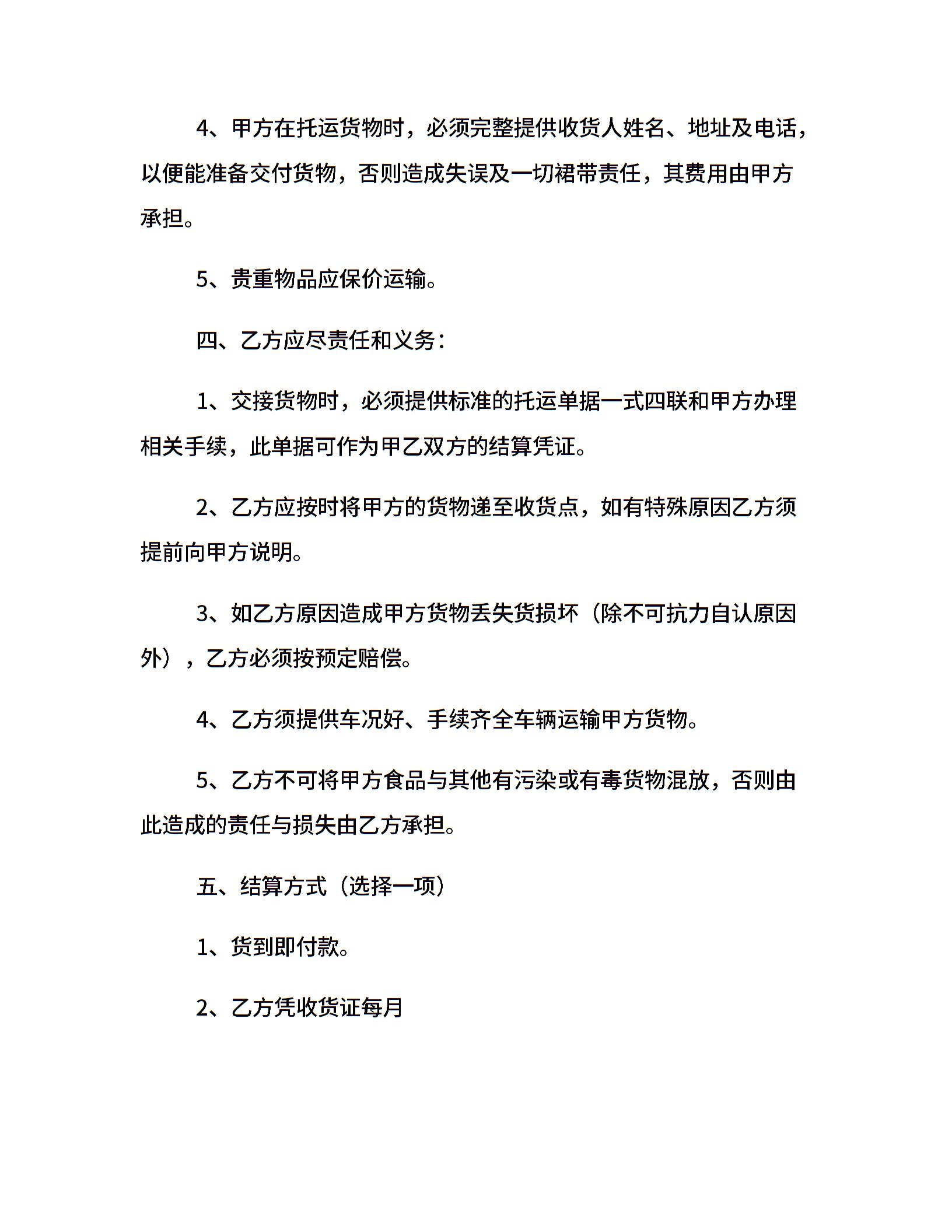 4、甲方在托运货物时，必须完整提供收货人姓名、地址及电话，以便能准备交付货物，否则造成失误及一切裙带责任，其费用由甲方承担。

5、贵重物品应保价运输。

四、乙方应尽责任和义务：

1、交接货物时，必须提供标准的托运单据一式四联和甲方办理相关手续，此单据可作为甲乙双方的结算凭证。

2、乙方应按时将甲方的货物递至收货点，如有特殊原因乙方须提前向甲方说明。

3、如乙方原因造成甲方货物丢失货损坏（除不可抗力自认原因外），乙方必须按预定赔偿。

4、乙方须提供车况好、手续齐全车辆运输甲方货物。

5、乙方不可将甲方食品与其他有污染或有毒货物混放，否则由此造成的责任与损失由乙方承担。

五、结算方式（选择一项）

1、货到即付款。

2、乙方凭收货证每月